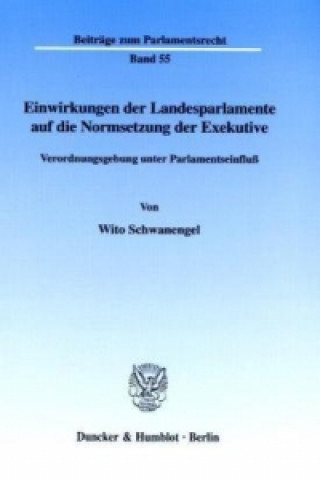 Beiträge zum Parlamentsrecht

Band 55

Einwirkungen der Landesparlamente auf die Normsetzung der Exekutive

Verordnungsgebung unter Parlamentseinfluß

Von

Wito Schwanengel

Duncker & Humblot · Berlin